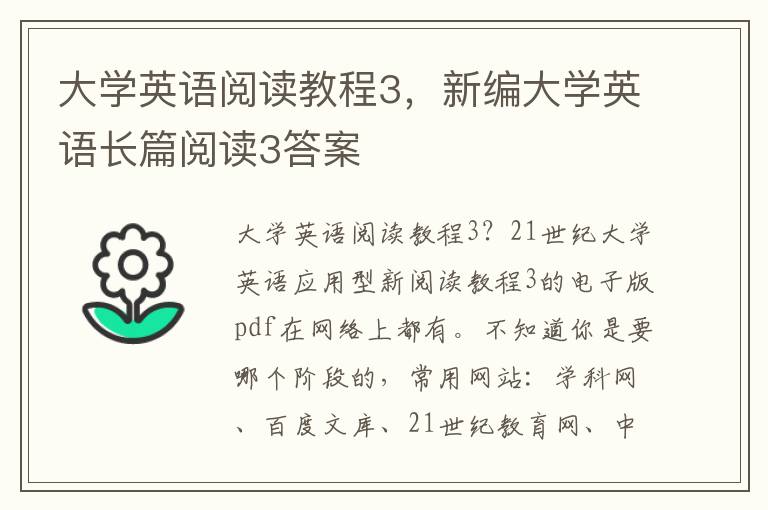 大学英语阅读教程3，新编大学英语长篇阅读3答案

大学英语阅读教程3？21世纪大学英语应用型新阅读教程3的电子版pdf在网络上都有。不知道你是要哪个阶段的，常用网站：学科网、百度文库、21世纪教育网、中